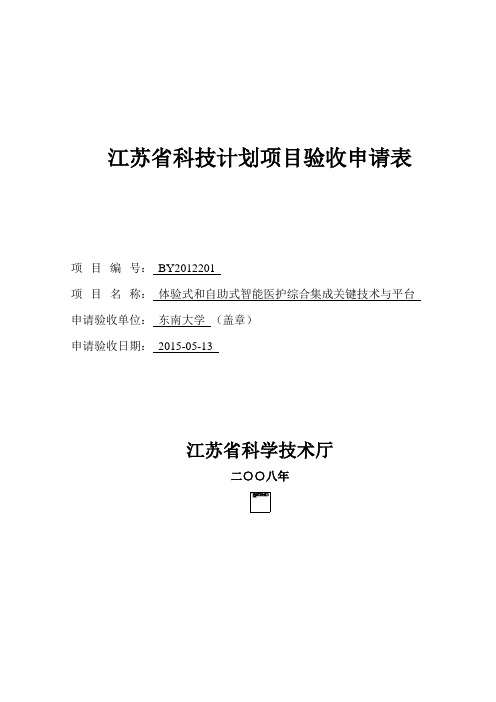 江苏省科技计划项目验收申请表

项 目 编 号： BY2012201

项 目 名 称： 体验式和自助式智能医护综合集成关键技术与平台

申请验收单位： 东南大学 （盖章）

申请验收日期： 2015-05-13

江苏省科学技术厅

二〇〇八年